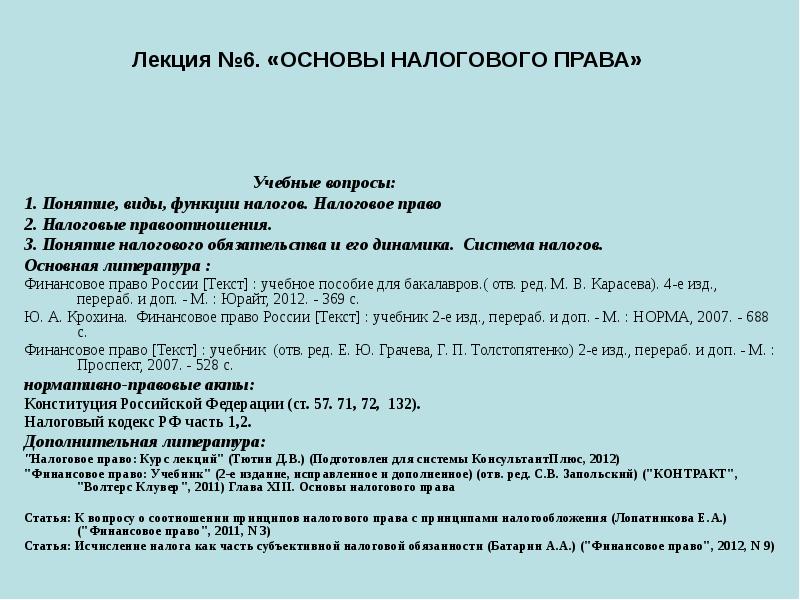 Лекция №6. «ОСНОВЫ НАЛОГОВОГО ПРАВА»

Учебные вопросы:
1. Понятие, виды, функции налогов. Налоговое право
2. Налоговые правоотношения.
3. Понятие налогового обязательства и его динамика. Система налогов.
Основная литература :
Финансовое право России [Текст] : учебное пособие для бакалавров.( отв. ред. М. В. Карасева). 4-е изд., перераб. и доп. - М. : Юрайт, 2012. - 369 с.
Ю. А. Крохина. Финансовое право России [Текст] : учебник 2-е изд., перераб. и доп. - М. : НОРМА, 2007. - 688 с.
Финансовое право [Текст] : учебник (отв. ред. Е. Ю. Грачева, Г. П. Толстопятенко) 2-е изд., перераб. и доп. - М. : Проспект, 2007. - 528 с.
нормативно-правовые акты:
Конституция Российской Федерации (ст. 57. 71, 72, 132).
Налоговый кодекс РФ часть 1,2.
Дополнительная литература:
"Налоговое право: Курс лекций" (Тютин Д.В.) (Подготовлен для системы КонсультантПлюс, 2012)
"Финансовое право: Учебник" (2-е издание, исправленное и дополненное) (отв. ред. С.В. Запольский) ("КОНТРАКТ", "Волтерс Клувер", 2011) Глава XIII. Основы налогового права

Статья: К вопросу о соотношении принципов налогового права с принципами налогообложения (Лопатникова Е.А.) ("Финансовое право", 2011, N 3)
Статья: Исчисление налога как часть субъективной налоговой обязанности (Батарин А.А.) ("Финансовое право", 2012, N 9)